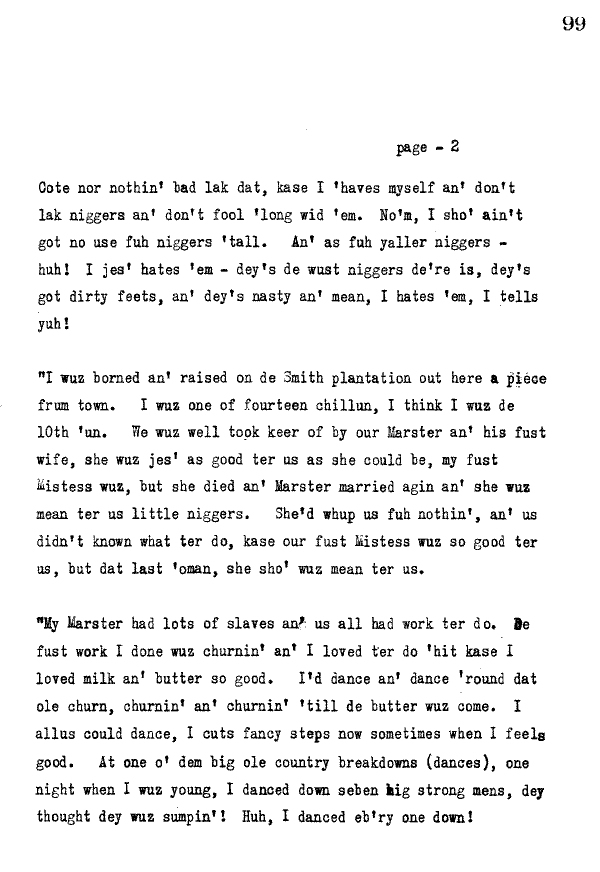 99

page - 2

Cote nor nothin' bad lak dat, kase I 'haves myself an' don't lak niggers an' don't fool 'long wid 'em. No'm, I sho' ain't got no use fuh niggers 'tall. An' as fuh yaller niggers - huh! I jes' hates 'em - dey's de wust niggers de're is, dey's got dirty feets, an' dey's nasty an' mean, I hates 'em, I tells yuh!

"I wuz borned an' raised on de Smith plantation out here a piece frum town. I wuz one of fourteen chillun, I think I wuz de 10th 'un. We wuz well took keer of by our Marster an' his fust wife, she wuz jes' as good ter us as she could be, my fust Mistess wuz, but she died an' Marster married agin an' she wuz mean ter us little niggers. She'd whup us fuh nothin', an' us didn't known what ter do, kase our fust Mistess wuz so good ter us, but dat last 'oman, she sho' wuz mean ter us.

"My Marster had lots of slaves an' us all had work ter do. De fust work I done wuz churnin' an' I loved ter do 'hit kase I loved milk an' butter so good. I'd dance an' dance 'round dat ole churn, churnin' an' churnin' 'till de butter wuz come. I allus could dance, I cuts fancy steps now sometimes when I feels good. At one o' dem big ole country breakdowns (dances), one night when I wuz young, I danced down seben big strong mens, dey thought dey wuz sumpin'! Huh, I danced eb'ry one down!